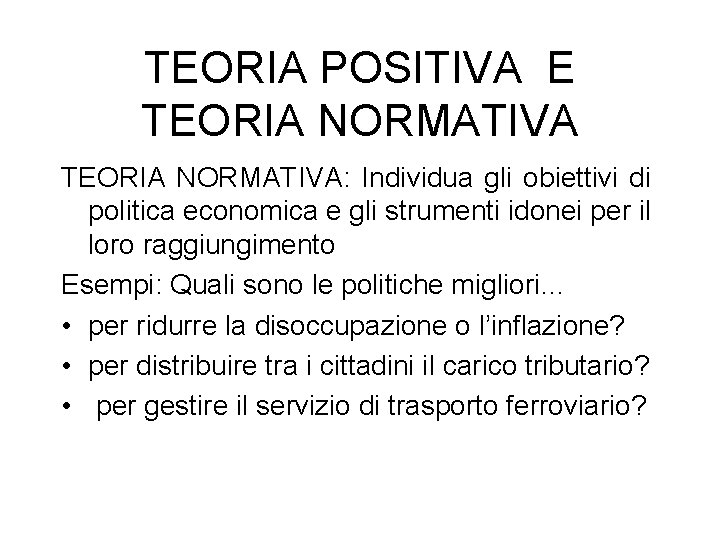 TEORIA POSITIVA E TEORIA NORMATIVA

TEORIA NORMATIVA: Individua gli obiettivi di politica economica e gli strumenti idonei per il loro raggiungimento

Esempi: Quali sono le politiche migliori...

• per ridurre la disoccupazione o l'inflazione?
• per distribuire tra i cittadini il carico tributario?
• per gestire il servizio di trasporto ferroviario?